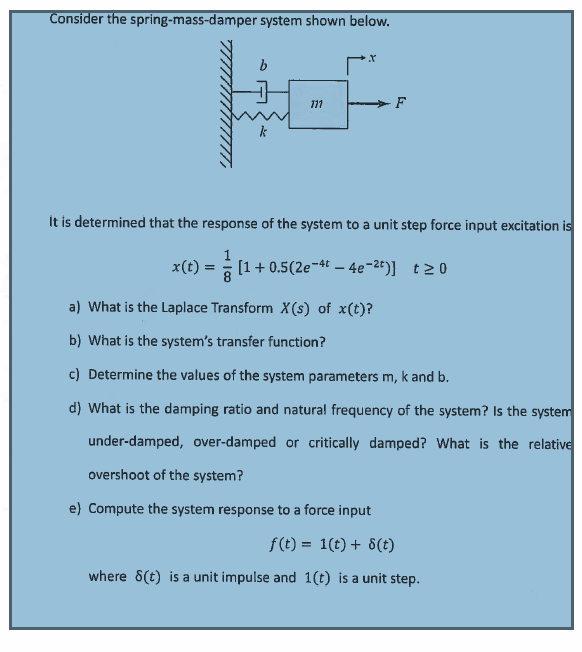 Consider the spring-mass-damper system shown below.

$b$

$x$

$m$

$F$

$k$

It is determined that the response of the system to a unit step force input excitation is

$x(t) = \frac{1}{8}[1 + 0.5(2e^{-4t} - 4e^{-2t})] \quad t \geq 0$

a) What is the Laplace Transform $X(s)$ of $x(t)$?

b) What is the system's transfer function?

c) Determine the values of the system parameters m, k and b.

d) What is the damping ratio and natural frequency of the system? Is the system under-damped, over-damped or critically damped? What is the relative overshoot of the system?

e) Compute the system response to a force input

$f(t) = 1(t) + \delta(t)$

where $\delta(t)$ is a unit impulse and $1(t)$ is a unit step.